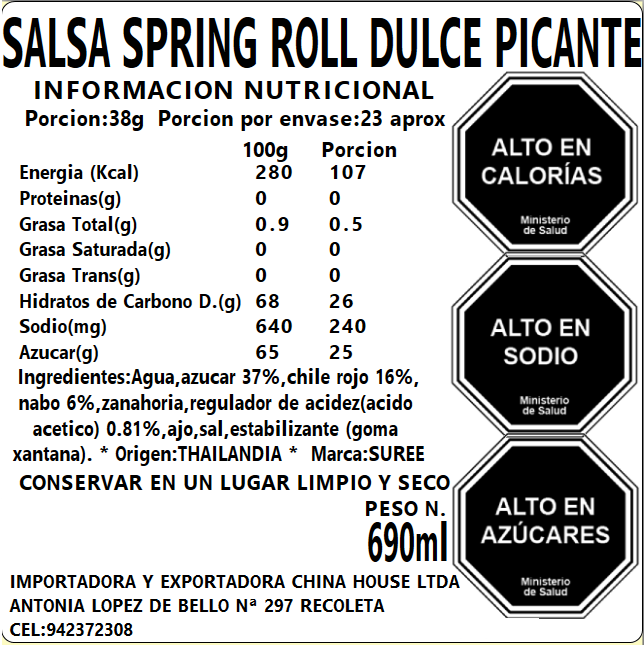 SALSA SPRING ROLL DULCE PICANTE

INFORMACION NUTRICIONAL

Porcion:38g Porcion por envase:23 aprox

| | 100g | Porcion |
|---|---|---|
| Energia (Kcal) | 280 | 107 |
| Proteinas(g) | 0 | 0 |
| Grasa Total(g) | 0.9 | 0.5 |
| Grasa Saturada(g) | 0 | 0 |
| Grasa Trans(g) | 0 | 0 |
| Hidratos de Carbono D.(g) | 68 | 26 |
| Sodio(mg) | 640 | 240 |
| Azucar(g) | 65 | 25 |

Ingredientes:Agua,azucar 37%,chile rojo 16%, nabo 6%,zanahoria,regulador de acidez(acido acetico) 0.81%,ajo,sal,estabilizante (goma xantana). * Origen:THAILANDIA * Marca:SUREE

CONSERVAR EN UN LUGAR LIMPIO Y SECO

PESO N.
690ml

IMPORTADORA Y EXPORTADORA CHINA HOUSE LTDA
ANTONIA LOPEZ DE BELLO Nª 297 RECOLETA
CEL:942372308

ALTO EN
CALORÍAS
Ministerio
de Salud

ALTO EN
SODIO
Ministerio
de Salud

ALTO EN
AZÚCARES
Ministerio
de Salud